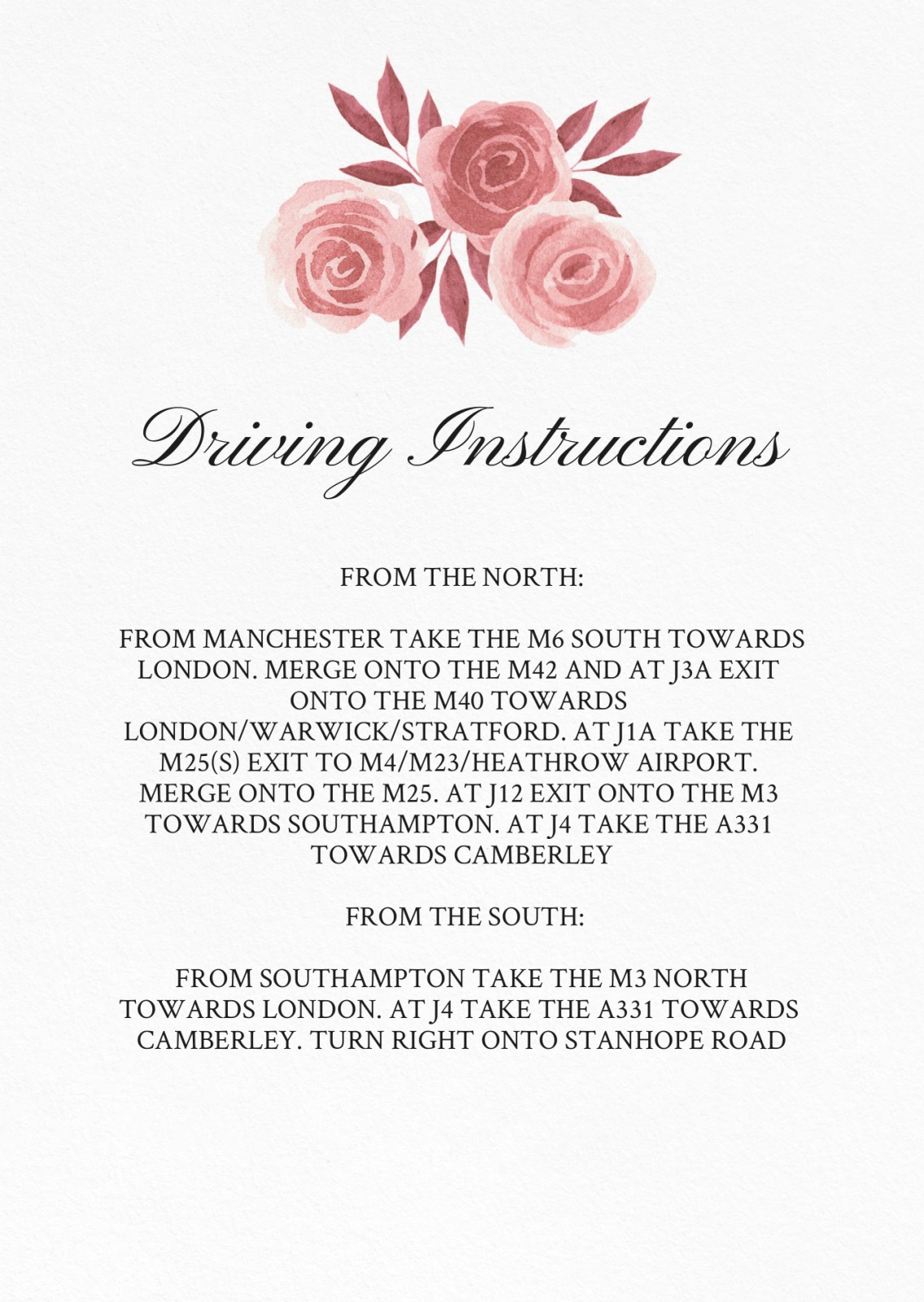 Driving Instructions

FROM THE NORTH:

FROM MANCHESTER TAKE THE M6 SOUTH TOWARDS LONDON. MERGE ONTO THE M42 AND AT J3A EXIT ONTO THE M40 TOWARDS LONDON/WARWICK/STRATFORD. AT J1A TAKE THE M25(S) EXIT TO M4/M23/HEATHROW AIRPORT. MERGE ONTO THE M25. AT J12 EXIT ONTO THE M3 TOWARDS SOUTHAMPTON. AT J4 TAKE THE A331 TOWARDS CAMBERLEY

FROM THE SOUTH:

FROM SOUTHAMPTON TAKE THE M3 NORTH TOWARDS LONDON. AT J4 TAKE THE A331 TOWARDS CAMBERLEY. TURN RIGHT ONTO STANHOPE ROAD